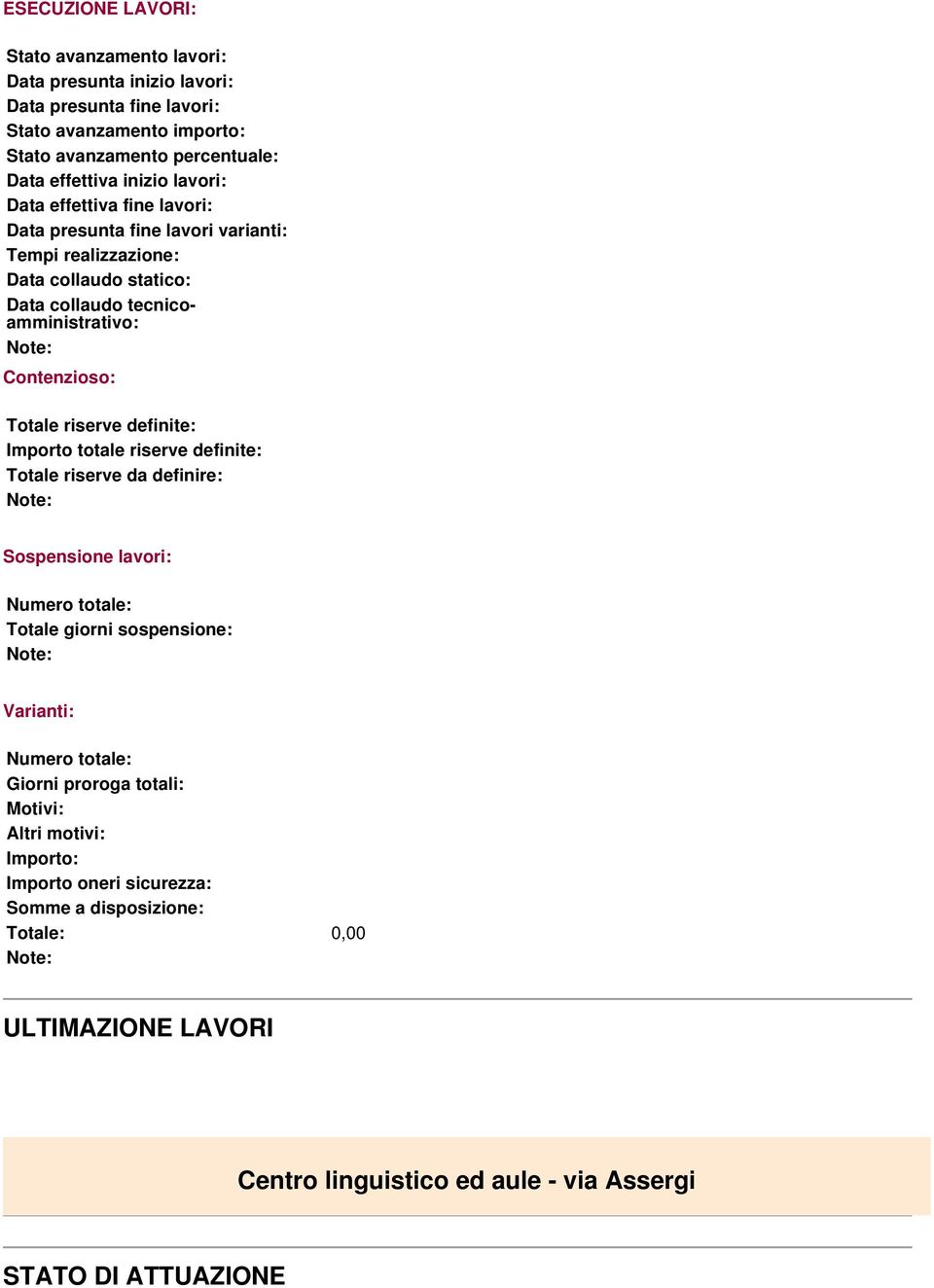 ESECUZIONE LAVORI:

Stato avanzamento lavori:
Data presunta inizio lavori:
Data presunta fine lavori:
Stato avanzamento importo:
Stato avanzamento percentuale:
Data effettiva inizio lavori:
Data effettiva fine lavori:
Data presunta fine lavori varianti:
Tempi realizzazione:
Data collaudo statico:
Data collaudo tecnico-amministrativo:
Note:

Contenzioso:

Totale riserve definite:
Importo totale riserve definite:
Totale riserve da definire:
Note:

Sospensione lavori:

Numero totale:
Totale giorni sospensione:
Note:

Varianti:

Numero totale:
Giorni proroga totali:
Motivi:
Altri motivi:
Importo:
Importo oneri sicurezza:
Somme a disposizione:
Totale: 0,00
Note:

ULTIMAZIONE LAVORI

Centro linguistico ed aule - via Assergi

STATO DI ATTUAZIONE